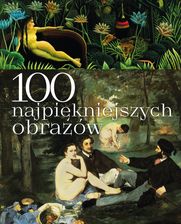 100
najpiękniejszych
obrazów